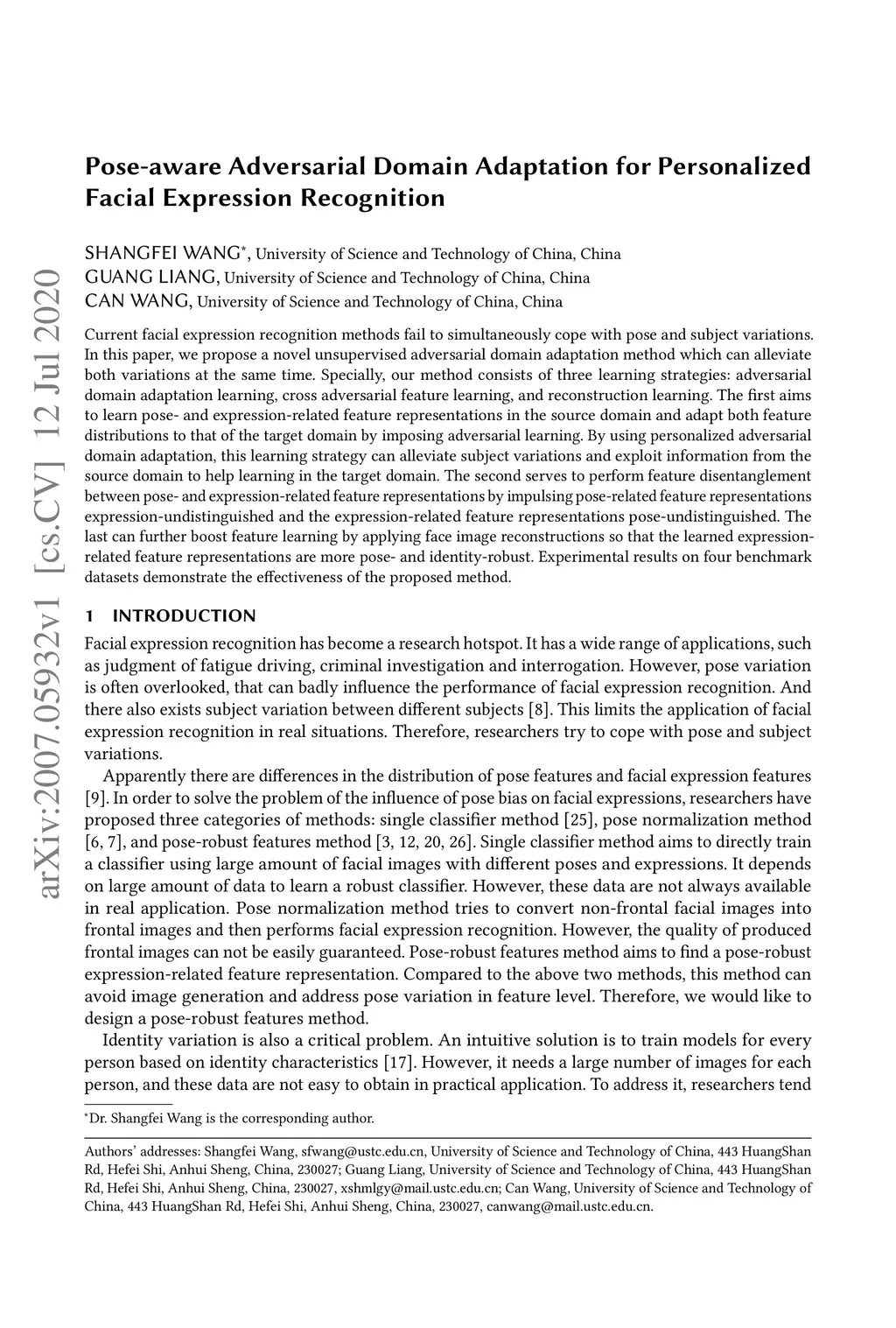 arXiv:2007.05932v1 [cs.CV] 12 Jul 2020

Pose-aware Adversarial Domain Adaptation for Personalized Facial Expression Recognition

SHANGFEI WANG*, University of Science and Technology of China, China
GUANG LIANG, University of Science and Technology of China, China
CAN WANG, University of Science and Technology of China, China

Current facial expression recognition methods fail to simultaneously cope with pose and subject variations. In this paper, we propose a novel unsupervised adversarial domain adaptation method which can alleviate both variations at the same time. Specially, our method consists of three learning strategies: adversarial domain adaptation learning, cross adversarial feature learning, and reconstruction learning. The first aims to learn pose- and expression-related feature representations in the source domain and adapt both feature distributions to that of the target domain by imposing adversarial learning. By using personalized adversarial domain adaptation, this learning strategy can alleviate subject variations and exploit information from the source domain to help learning in the target domain. The second serves to perform feature disentanglement between pose- and expression-related feature representations by impulsing pose-related feature representations expression-undistinguished and the expression-related feature representations pose-undistinguished. The last can further boost feature learning by applying face image reconstructions so that the learned expression-related feature representations are more pose- and identity-robust. Experimental results on four benchmark datasets demonstrate the effectiveness of the proposed method.

1 INTRODUCTION

Facial expression recognition has become a research hotspot. It has a wide range of applications, such as judgment of fatigue driving, criminal investigation and interrogation. However, pose variation is often overlooked, that can badly influence the performance of facial expression recognition. And there also exists subject variation between different subjects [8]. This limits the application of facial expression recognition in real situations. Therefore, researchers try to cope with pose and subject variations.

Apparently there are differences in the distribution of pose features and facial expression features [9]. In order to solve the problem of the influence of pose bias on facial expressions, researchers have proposed three categories of methods: single classifier method [25], pose normalization method [6, 7], and pose-robust features method [3, 12, 20, 26]. Single classifier method aims to directly train a classifier using large amount of facial images with different poses and expressions. It depends on large amount of data to learn a robust classifier. However, these data are not always available in real application. Pose normalization method tries to convert non-frontal facial images into frontal images and then performs facial expression recognition. However, the quality of produced frontal images can not be easily guaranteed. Pose-robust features method aims to find a pose-robust expression-related feature representation. Compared to the above two methods, this method can avoid image generation and address pose variation in feature level. Therefore, we would like to design a pose-robust features method.

Identity variation is also a critical problem. An intuitive solution is to train models for every person based on identity characteristics [17]. However, it needs a large number of images for each person, and these data are not easy to obtain in practical application. To address it, researchers tend

*Dr. Shangfei Wang is the corresponding author.

Authors' addresses: Shangfei Wang, sfwang@ustc.edu.cn, University of Science and Technology of China, 443 HuangShan Rd, Hefei Shi, Anhui Sheng, China, 230027; Guang Liang, University of Science and Technology of China, 443 HuangShan Rd, Hefei Shi, Anhui Sheng, China, 230027, xshmlgy@mail.ustc.edu.cn; Can Wang, University of Science and Technology of China, 443 HuangShan Rd, Hefei Shi, Anhui Sheng, China, 230027, canwang@mail.ustc.edu.cn.